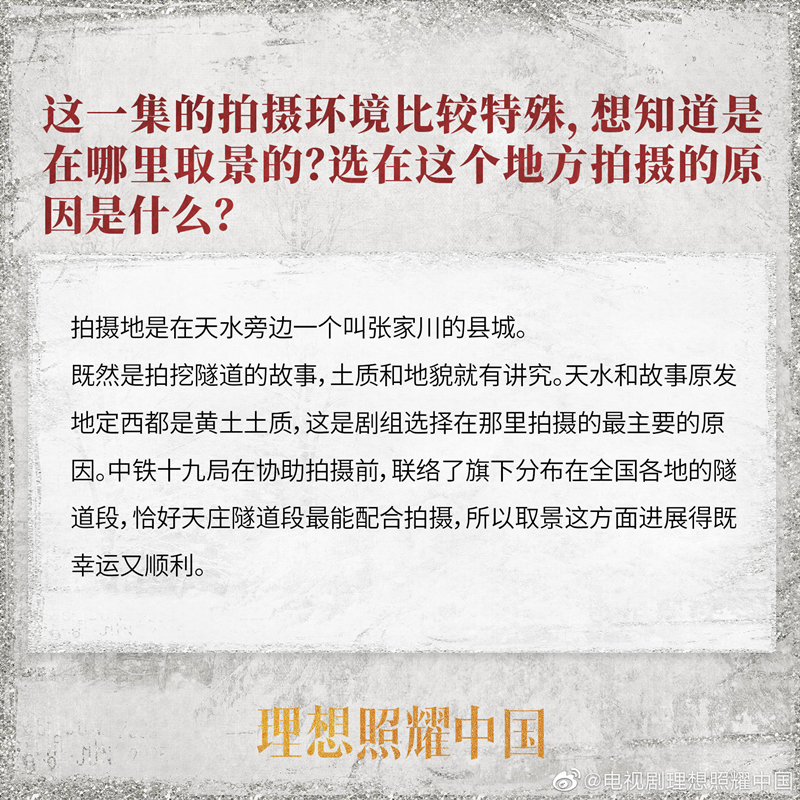 这一集的拍摄环境比较特殊,想知道是在哪里取景的?选在这个地方拍摄的原因是什么?

拍摄地是在天水旁边一个叫张家川的县城。

既然是拍挖隧道的故事,土质和地貌就有讲究。天水和故事原发地定西都是黄土土质,这是剧组选择在那里拍摄的最主要的原因。中铁十九局在协助拍摄前,联络了旗下分布在全国各地的隧道段,恰好天庄隧道段最能配合拍摄,所以取景这方面进展得既幸运又顺利。

理想照耀中国

@电视剧理想照耀中国